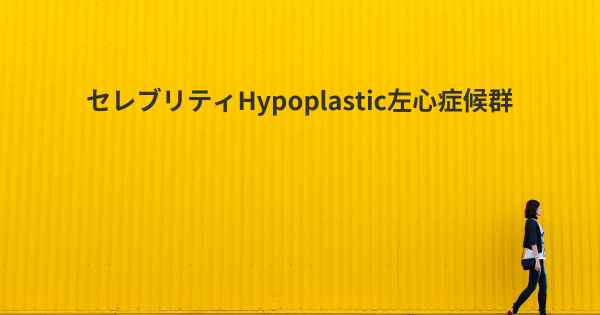 セレブリティHypoplastic左心症候群